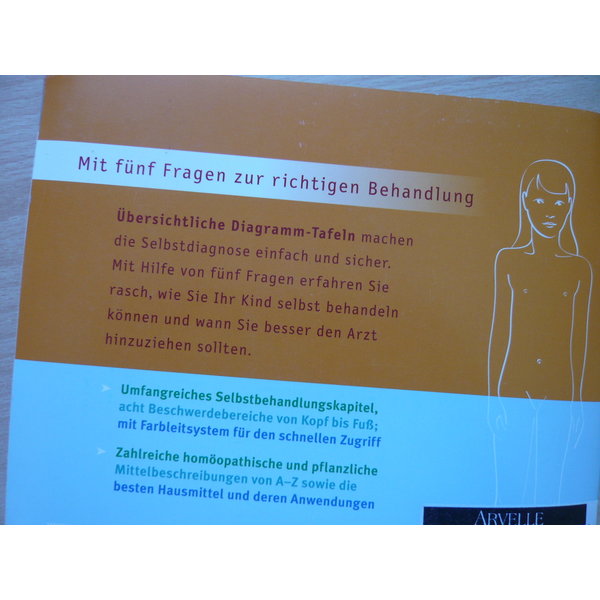 Mit fünf Fragen zur richtigen Behandlung

Übersichtliche Diagramm-Tafeln machen die Selbstdiagnose einfach und sicher. Mit Hilfe von fünf Fragen erfahren Sie rasch, wie Sie Ihr Kind selbst behandeln können und wann Sie besser den Arzt hinzuziehen sollten.

➤ Umfangreiches Selbstbehandlungskapitel, acht Beschwerdebereiche von Kopf bis Fuß; mit Farbleitsystem für den schnellen Zugriff

➤ Zahlreiche homöopathische und pflanzliche Mittelbeschreibungen von A–Z sowie die besten Hausmittel und deren Anwendungen

ARVELLE